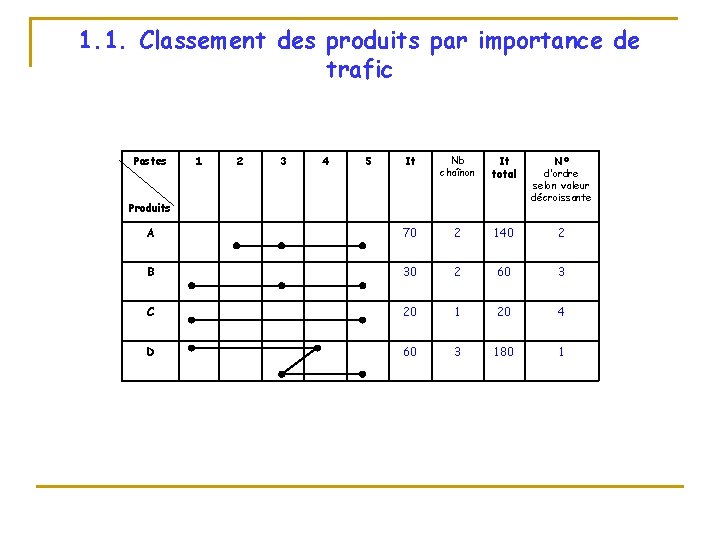 1.1. Classement des produits par importance de trafic

| Postes / Produits | 1 | 2 | 3 | 4 | 5 | It | Nb chaînon | It total | N° d'ordre selon valeur décroissante |
|---|---|---|---|---|---|---|---|---|---|
| A | | | | | | 70 | 2 | 140 | 2 |
| B | | | | | | 30 | 2 | 60 | 3 |
| C | | | | | | 20 | 1 | 20 | 4 |
| D | | | | | | 60 | 3 | 180 | 1 |